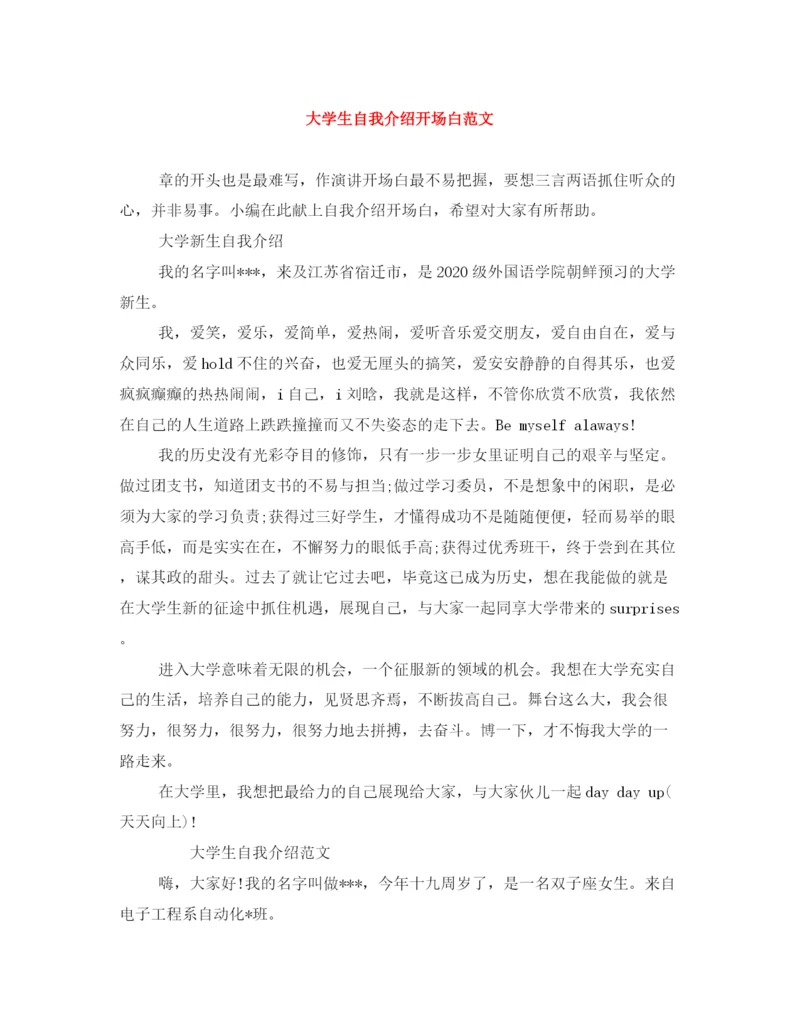 大学生自我介绍开场白范文

章的开头也是最难写，作演讲开场白最不易把握，要想三言两语抓住听众的心，并非易事。小编在此献上自我介绍开场白，希望对大家有所帮助。

大学新生自我介绍

我的名字叫***，来及江苏省宿迁市，是2020级外国语学院朝鲜预习的大学新生。

我，爱笑，爱乐，爱简单，爱热闹，爱听音乐爱交朋友，爱自由自在，爱与众同乐，爱hold不住的兴奋，也爱无厘头的搞笑，爱安安静静的自得其乐，也爱疯疯癫癫的热热闹闹，i自己，i刘晗，我就是这样，不管你欣赏不欣赏，我依然在自己的人生道路上跌跌撞撞而又不失姿态的走下去。Be myself alaways!

我的历史没有光彩夺目的修饰，只有一步一步女里证明自己的艰辛与坚定。做过团支书，知道团支书的不易与担当;做过学习委员，不是想象中的闲职，是必须为大家的学习负责;获得过三好学生，才懂得成功不是随随便便，轻而易举的眼高手低，而是实实在在，不懈努力的眼低手高;获得过优秀班干，终于尝到在其位，谋其政的甜头。过去了就让它过去吧，毕竟这已成为历史，想在我能做的就是在大学生新的征途中抓住机遇，展现自己，与大家一起同享大学带来的surprises。

进入大学意味着无限的机会，一个征服新的领域的机会。我想在大学充实自己的生活，培养自己的能力，见贤思齐焉，不断拔高自己。舞台这么大，我会很努力，很努力，很努力，很努力地去拼搏，去奋斗。博一下，才不悔我大学的一路走来。

在大学里，我想把最给力的自己展现给大家，与大家伙儿一起day day up(天天向上)!

大学生自我介绍范文

嗨，大家好!我的名字叫做***，今年十九周岁了，是一名双子座女生。来自电子工程系自动化*班。